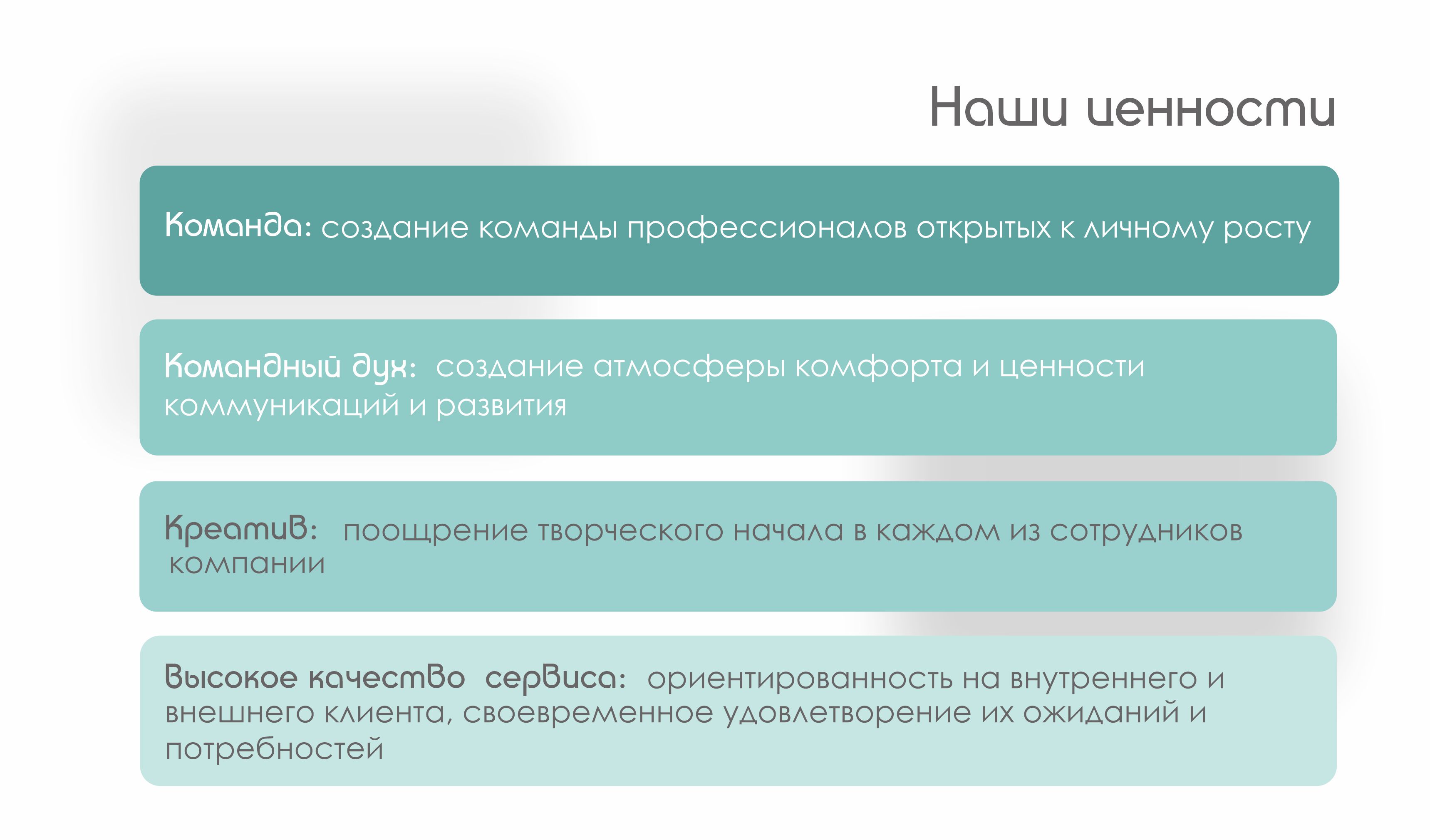 Наши ценности

Команда: создание команды профессионалов открытых к личному росту

Командный дух: создание атмосферы комфорта и ценности коммуникаций и развития

Креатив: поощрение творческого начала в каждом из сотрудников компании

Высокое качество сервиса: ориентированность на внутреннего и внешнего клиента, своевременное удовлетворение их ожиданий и потребностей